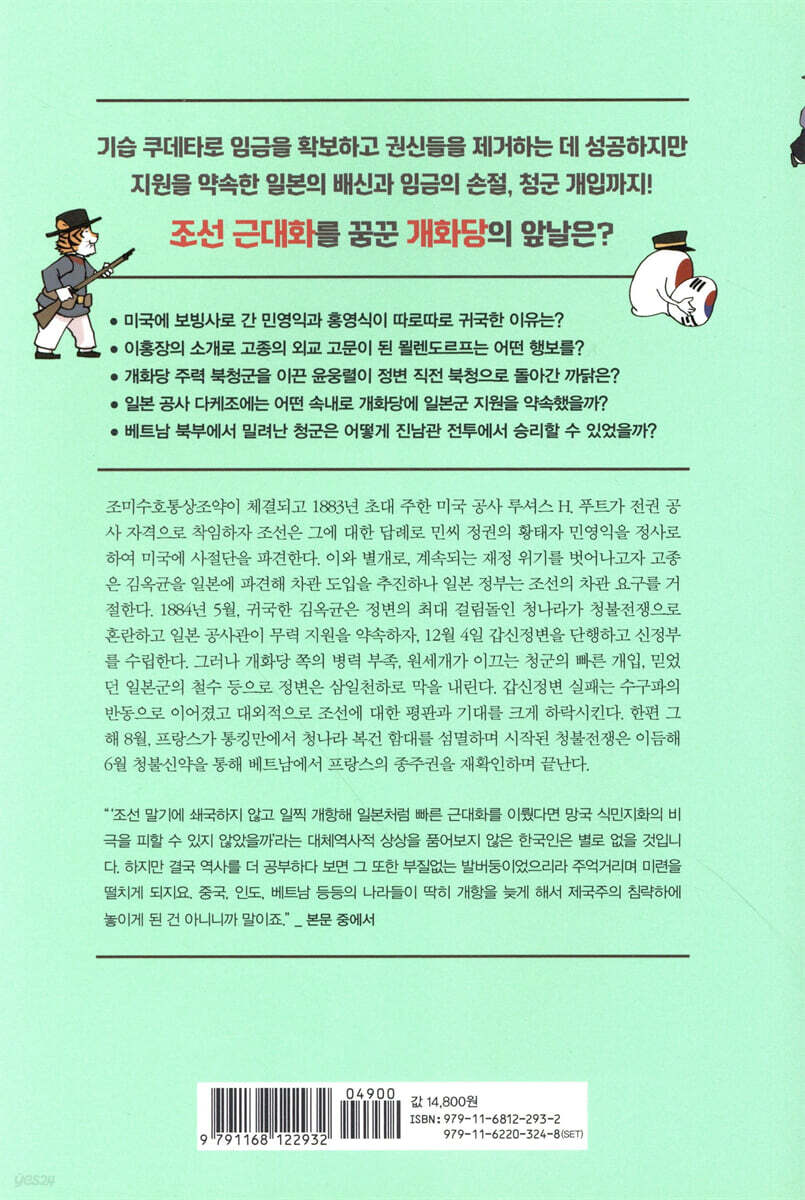 기습 쿠데타로 임금을 확보하고 권신들을 제거하는 데 성공하지만
지원을 약속한 일본의 배신과 임금의 손절, 청군 개입까지!

조선 근대화를 꿈꾼 개화당의 앞날은?

• 미국에 보빙사로 간 민영익과 홍영식이 따로따로 귀국한 이유는?
• 이홍장의 소개로 고종의 외교 고문이 된 묄렌도르프는 어떤 행보를?
• 개화당 주력 북청군을 이끈 윤웅렬이 정변 직전 북청으로 돌아간 까닭은?
• 일본 공사 다케조에는 어떤 속내로 개화당에 일본군 지원을 약속했을까?
• 베트남 북부에서 밀려난 청군은 어떻게 진남관 전투에서 승리할 수 있었을까?

조미수호통상조약이 체결되고 1883년 초대 주한 미국 공사 루셔스 H. 푸트가 전권 공사 자격으로 착임하자 조선은 그에 대한 답례로 민씨 정권의 황태자 민영익을 정사로 하여 미국에 사절단을 파견한다. 이와 별개로, 계속되는 재정 위기를 벗어나고자 고종은 김옥균을 일본에 파견해 차관 도입을 추진하나 일본 정부는 조선의 차관 요구를 거절한다. 1884년 5월, 귀국한 김옥균은 정변의 최대 걸림돌인 청나라가 청불전쟁으로 혼란하고 일본 공사관이 무력 지원을 약속하자, 12월 4일 갑신정변을 단행하고 신정부를 수립한다. 그러나 개화당 쪽의 병력 부족, 원세개가 이끄는 청군의 빠른 개입, 믿었던 일본군의 철수 등으로 정변은 삼일천하로 막을 내린다. 갑신정변 실패는 수구파의 반동으로 이어졌고 대외적으로 조선에 대한 평판과 기대를 크게 하락시킨다. 한편 그해 8월, 프랑스가 통킹만에서 청나라 복건 함대를 섬멸하며 시작된 청불전쟁은 이듬해 6월 청불신약을 통해 베트남에서 프랑스의 종주권을 재확인하며 끝난다.

"'조선 말기에 쇄국하지 않고 일찍 개항해 일본처럼 빠른 근대화를 이뤘다면 망국 식민지화의 비극을 피할 수 있지 않았을까'라는 대체역사적 상상을 품어보지 않은 한국인은 별로 없을 것입니다. 하지만 결국 역사를 더 공부하다 보면 그 또한 부질없는 발버둥이었으리라 주억거리며 미련을 떨치게 되지요. 중국, 인도, 베트남 등등의 나라들이 딱히 개항을 늦게 해서 제국주의 침략하에 놓이게 된 건 아니니까 말이죠." _ 본문 중에서

04900
9 791168 122932
값 14,800원
ISBN: 979-11-6812-293-2
979-11-6220-324-8(SET)

yes24